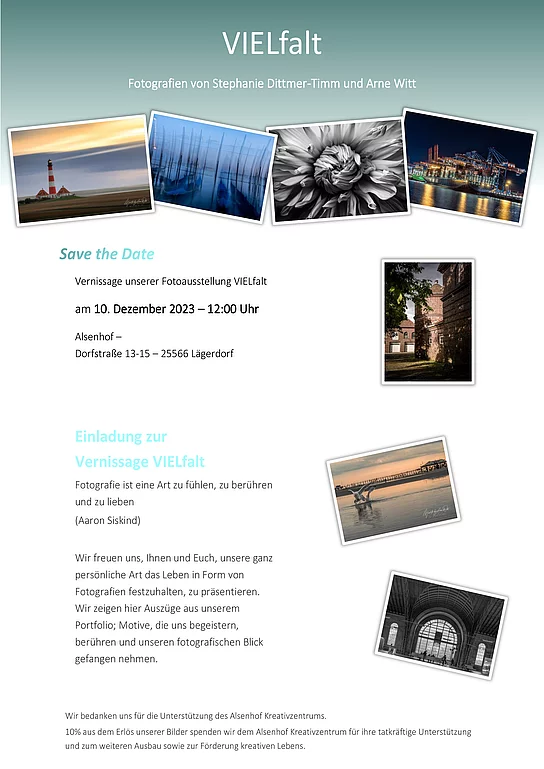 VIELfalt

Fotografien von Stephanie Dittmer-Timm und Arne Witt

Save the Date

Vernissage unserer Fotoausstellung VIELfalt

am 10. Dezember 2023 – 12:00 Uhr

Alsenhof –
Dorfstraße 13-15 – 25566 Lägerdorf

Einladung zur
Vernissage VIELfalt

Fotografie ist eine Art zu fühlen, zu berühren und zu lieben
(Aaron Siskind)

Wir freuen uns, Ihnen und Euch, unsere ganz persönliche Art das Leben in Form von Fotografien festzuhalten, zu präsentieren. Wir zeigen hier Auszüge aus unserem Portfolio; Motive, die uns begeistern, berühren und unseren fotografischen Blick gefangen nehmen.

Wir bedanken uns für die Unterstützung des Alsenhof Kreativzentrums.
10% aus dem Erlös unserer Bilder spenden wir dem Alsenhof Kreativzentrum für ihre tatkräftige Unterstützung und zum weiteren Ausbau sowie zur Förderung kreativen Lebens.